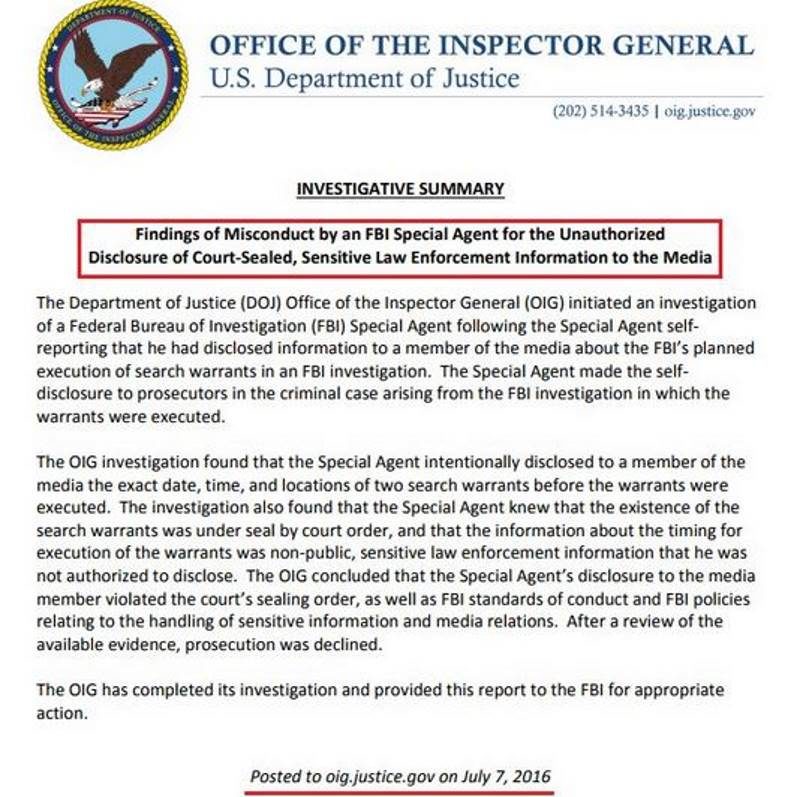 DEPARTMENT OF JUSTICE
OFFICE OF THE INSPECTOR GENERAL

OFFICE OF THE INSPECTOR GENERAL
U.S. Department of Justice

(202) 514-3435 | oig.justice.gov

INVESTIGATIVE SUMMARY

Findings of Misconduct by an FBI Special Agent for the Unauthorized Disclosure of Court-Sealed, Sensitive Law Enforcement Information to the Media

The Department of Justice (DOJ) Office of the Inspector General (OIG) initiated an investigation of a Federal Bureau of Investigation (FBI) Special Agent following the Special Agent self-reporting that he had disclosed information to a member of the media about the FBI's planned execution of search warrants in an FBI investigation. The Special Agent made the self-disclosure to prosecutors in the criminal case arising from the FBI investigation in which the warrants were executed.

The OIG investigation found that the Special Agent intentionally disclosed to a member of the media the exact date, time, and locations of two search warrants before the warrants were executed. The investigation also found that the Special Agent knew that the existence of the search warrants was under seal by court order, and that the information about the timing for execution of the warrants was non-public, sensitive law enforcement information that he was not authorized to disclose. The OIG concluded that the Special Agent's disclosure to the media member violated the court's sealing order, as well as FBI standards of conduct and FBI policies relating to the handling of sensitive information and media relations. After a review of the available evidence, prosecution was declined.

The OIG has completed its investigation and provided this report to the FBI for appropriate action.

Posted to oig.justice.gov on July 7, 2016